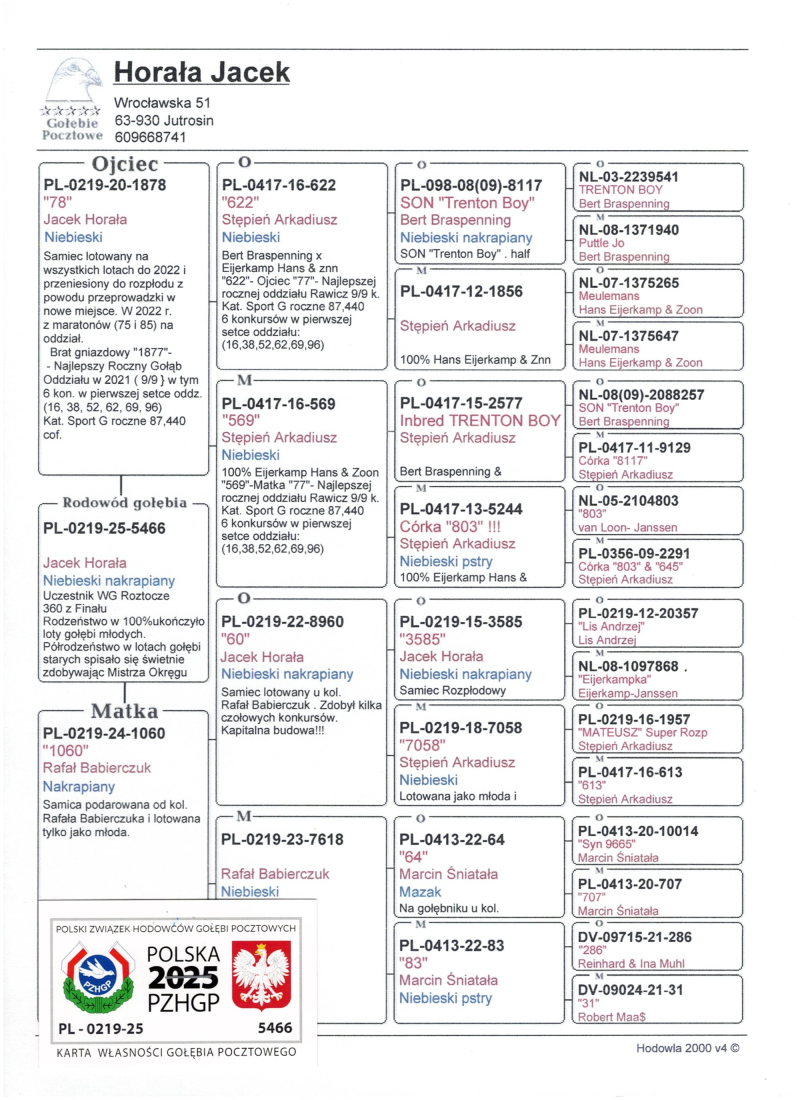 Gołębie Pocztowe

Horała Jacek
Wrocławska 51
63-930 Jutrosin
609668741

Ojciec
PL-0219-20-1878
"78"
Jacek Horała
Niebieski
Samiec lotowany na wszystkich lotach do 2022 i przeniesiony do rozpłodu z powodu przeprowadzki w nowe miejsce. W 2022 r. z maratonów (75 i 85) na oddział.
Brat gniazdowy "1877"- - Najlepszy Roczny Gołąb Oddziału w 2021 ( 9/9 } w tym 6 kon. w pierwszej setce oddz. (16, 38, 52, 62, 69, 96)
Kat. Sport G roczne 87,440 cof.

Rodowód gołębia
PL-0219-25-5466
Jacek Horała
Niebieski nakrapiany
Uczestnik WG Roztocze 360 z Finału
Rodzeństwo w 100%ukończyło loty gołębi młodych. Półrodzeństwo w lotach gołębi starych spisało się świetnie zdobywając Mistrza Okręgu

Matka
PL-0219-24-1060
"1060"
Rafał Babierczuk
Nakrapiany
Samica podarowana od kol. Rafała Babierczuka i lotowana tylko jako młoda.

O
PL-0417-16-622
"622"
Stępień Arkadiusz
Niebieski
Bert Braspenning x Eijerkamp Hans & znn "622"- Ojciec "77"- Najlepszej rocznej oddziału Rawicz 9/9 k. Kat. Sport G roczne 87,440 6 konkursów w pierwszej setce oddziału: (16,38,52,62,69,96)

M
PL-0417-16-569
"569"
Stępień Arkadiusz
Niebieski
100% Eijerkamp Hans & Zoon "569"-Matka "77"- Najlepszej rocznej oddziału Rawicz 9/9 k. Kat. Sport G roczne 87,440 6 konkursów w pierwszej setce oddziału: (16,38,52,62,69,96)

O
PL-0219-22-8960
"60"
Jacek Horała
Niebieski nakrapiany
Samiec lotowany u kol. Rafał Babierczuk . Zdobył kilka czołowych konkursów. Kapitalna budowa!!!

M
PL-0219-23-7618
Rafał Babierczuk
Niebieski

O
PL-098-08(09)-8117
SON "Trenton Boy"
Bert Braspenning
Niebieski nakrapiany
SON "Trenton Boy" . half

M
PL-0417-12-1856
Stępień Arkadiusz
100% Hans Eijerkamp & Znn

O
PL-0417-15-2577
Inbred TRENTON BOY
Stępień Arkadiusz
Bert Braspenning &

M
PL-0417-13-5244
Córka "803" !!!
Stępień Arkadiusz
Niebieski pstry
100% Eijerkamp Hans &

O
PL-0219-15-3585
"3585"
Jacek Horała
Niebieski nakrapiany
Samiec Rozpłodowy

M
PL-0219-18-7058
"7058"
Stępień Arkadiusz
Niebieski
Lotowana jako młoda i

O
PL-0413-22-64
"64"
Marcin Śniatała
Mazak
Na gołębniku u kol.

M
PL-0413-22-83
"83"
Marcin Śniatała
Niebieski pstry

O
NL-03-2239541
TRENTON BOY
Bert Braspenning
M
NL-08-1371940
Puttle Jo
Bert Braspenning
O
NL-07-1375265
Meulemans
Hans Eijerkamp & Zoon
M
NL-07-1375647
Meulemans
Hans Eijerkamp & Zoon
O
NL-08(09)-2088257
SON "Trenton Boy"
Bert Braspenning
M
PL-0417-11-9129
Córka "8117"
Stępień Arkadiusz
O
NL-05-2104803
"803"
van Loon- Janssen
M
PL-0356-09-2291
Córka "803" & "645"
Stępień Arkadiusz
O
PL-0219-12-20357
"Lis Andrzej"
Lis Andrzej
M
NL-08-1097868 .
"Eijerkampka"
Eijerkamp-Janssen
O
PL-0219-16-1957
"MATEUSZ" Super Rozp
Stępień Arkadiusz
M
PL-0417-16-613
"613"
Stępień Arkadiusz
O
PL-0413-20-10014
"Syn 9665"
Marcin Śniatała
M
PL-0413-20-707
"707"
Marcin Śniatała
O
DV-09715-21-286
"286"
Reinhard & Ina Muhl
M
DV-09024-21-31
"31"
Robert Maa$

POLSKI ZWIĄZEK HODOWCÓW GOŁĘBI POCZTOWYCH
PZHGP
POLSKA
2025
PZHGP
PL - 0219-25 5466
KARTA WŁASNOŚCI GOŁĘBIA POCZTOWEGO

Hodowla 2000 v4 ©